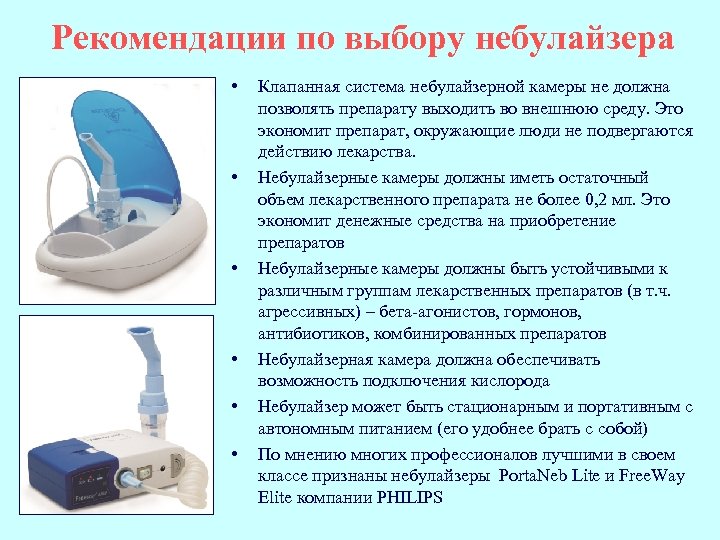 Рекомендации по выбору небулайзера

• Клапанная система небулайзерной камеры не должна позволять препарату выходить во внешнюю среду. Это экономит препарат, окружающие люди не подвергаются действию лекарства.

• Небулайзерные камеры должны иметь остаточный объем лекарственного препарата не более 0,2 мл. Это экономит денежные средства на приобретение препаратов

• Небулайзерные камеры должны быть устойчивыми к различным группам лекарственных препаратов (в т.ч. агрессивных) – бета-агонистов, гормонов, антибиотиков, комбинированных препаратов

• Небулайзерная камера должна обеспечивать возможность подключения кислорода

• Небулайзер может быть стационарным и портативным с автономным питанием (его удобнее брать с собой)

• По мнению многих профессионалов лучшими в своем классе признаны небулайзеры PortaNeb Lite и FreeWay Elite компании PHILIPS